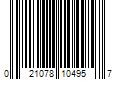 0 21078 10495 7